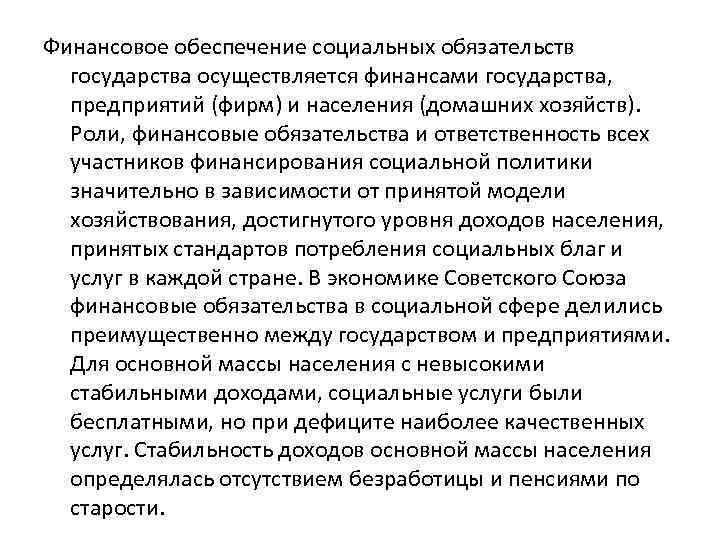 Финансовое обеспечение социальных обязательств государства осуществляется финансами государства, предприятий (фирм) и населения (домашних хозяйств). Роли, финансовые обязательства и ответственность всех участников финансирования социальной политики значительно в зависимости от принятой модели хозяйствования, достигнутого уровня доходов населения, принятых стандартов потребления социальных благ и услуг в каждой стране. В экономике Советского Союза финансовые обязательства в социальной сфере делились преимущественно между государством и предприятиями. Для основной массы населения с невысокими стабильными доходами, социальные услуги были бесплатными, но при дефиците наиболее качественных услуг. Стабильность доходов основной массы населения определялась отсутствием безработицы и пенсиями по старости.